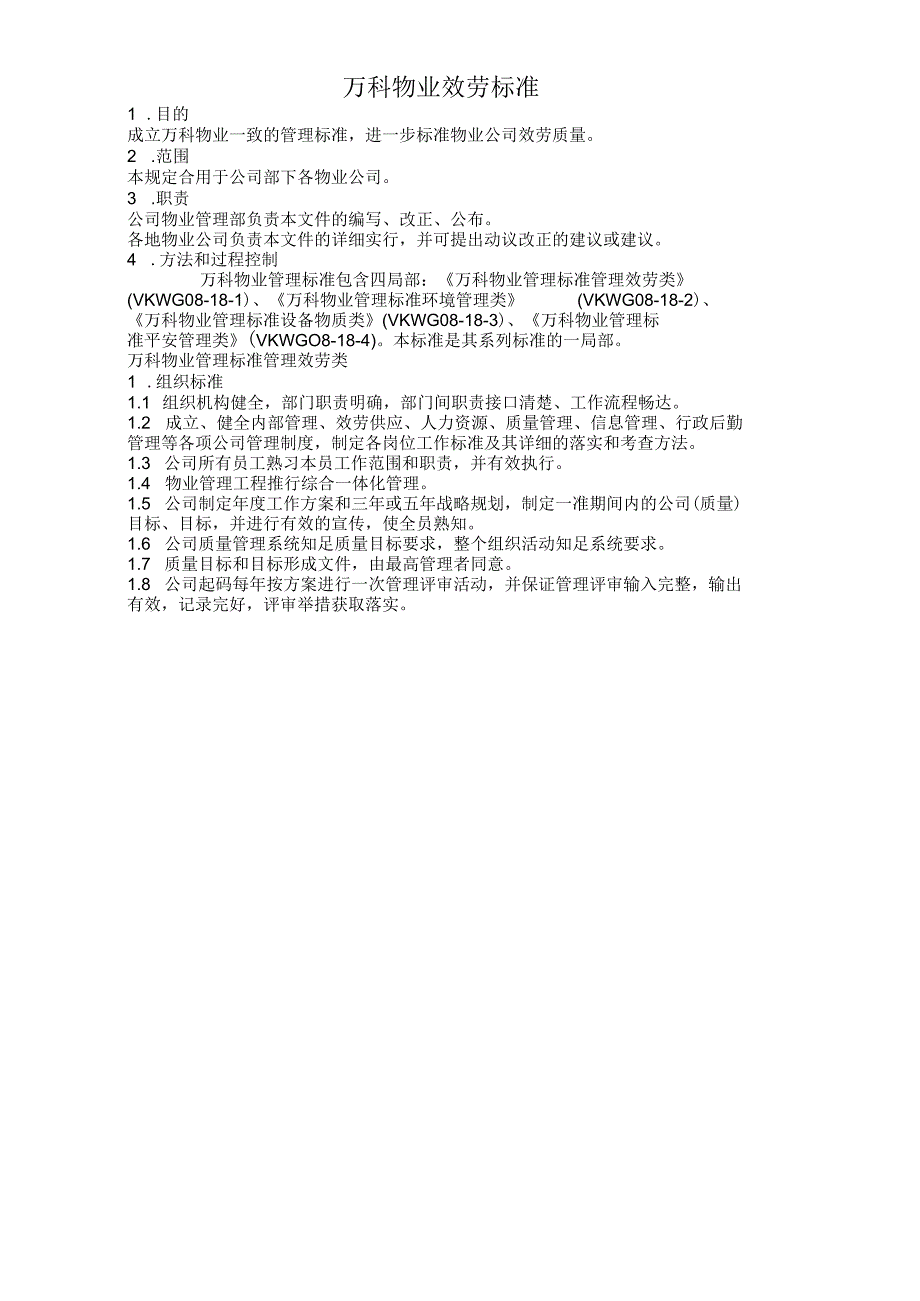 万科物业效劳标准

1 .目的
成立万科物业一致的管理标准，进一步标准物业公司效劳质量。
2 .范围
本规定合用于公司部下各物业公司。
3 .职责
公司物业管理部负责本文件的编写、改正、公布。
各地物业公司负责本文件的详细实行，并可提出动议改正的建议或建议。
4 .方法和过程控制
万科物业管理标准包含四局部：《万科物业管理标准管理效劳类》(VKWG08-18-1)、《万科物业管理标准环境管理类》 (VKWG08-18-2)、《万科物业管理标准设备物质类》(VKWG08-18-3)、《万科物业管理标准平安管理类》(VKWGO8-18-4)。本标准是其系列标准的一局部。
万科物业管理标准管理效劳类
1 .组织标准
1.1 组织机构健全，部门职责明确，部门间职责接口清楚、工作流程畅达。
1.2 成立、健全内部管理、效劳供应、人力资源、质量管理、信息管理、行政后勤管理等各项公司管理制度，制定各岗位工作标准及其详细的落实和考查方法。
1.3 公司所有员工熟习本员工作范围和职责，并有效执行。
1.4 物业管理工程推行综合一体化管理。
1.5 公司制定年度工作方案和三年或五年战略规划，制定一准期间内的公司(质量)目标、目标，并进行有效的宣传，使全员熟知。
1.6 公司质量管理系统知足质量目标要求，整个组织活动知足系统要求。
1.7 质量目标和目标形成文件，由最高管理者同意。
1.8 公司起码每年按方案进行一次管理评审活动，并保证管理评审输入完整，输出有效，记录完好，评审举措获取落实。